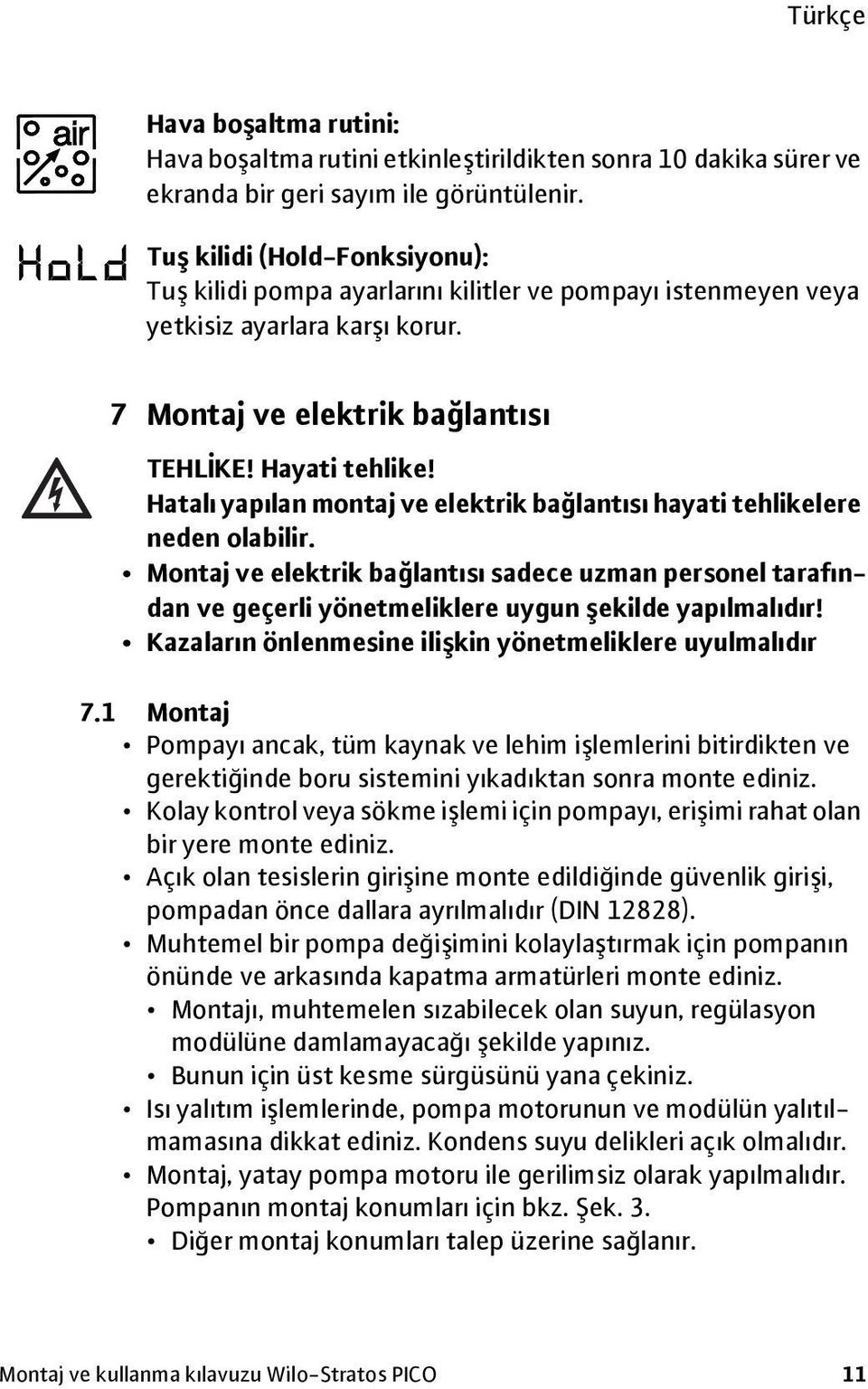 Türkçe

air

Hava boşaltma rutini:
Hava boşaltma rutini etkinleştirildikten sonra 10 dakika sürer ve ekranda bir geri sayım ile görüntülenir.

HoLd

Tuş kilidi (Hold-Fonksiyonu):
Tuş kilidi pompa ayarlarını kilitler ve pompayı istenmeyen veya yetkisiz ayarlara karşı korur.

7 Montaj ve elektrik bağlantısı

TEHLİKE! Hayati tehlike!
Hatalı yapılan montaj ve elektrik bağlantısı hayati tehlikelere neden olabilir.
• Montaj ve elektrik bağlantısı sadece uzman personel tarafından ve geçerli yönetmeliklere uygun şekilde yapılmalıdır!
• Kazaların önlenmesine ilişkin yönetmeliklere uyulmalıdır

7.1 Montaj
• Pompayı ancak, tüm kaynak ve lehim işlemlerini bitirdikten ve gerektiğinde boru sistemini yıkadıktan sonra monte ediniz.
• Kolay kontrol veya sökme işlemi için pompayı, erişimi rahat olan bir yere monte ediniz.
• Açık olan tesislerin girişine monte edildiğinde güvenlik girişi, pompadan önce dallara ayrılmalıdır (DIN 12828).
• Muhtemel bir pompa değişimini kolaylaştırmak için pompanın önünde ve arkasında kapatma armatürleri monte ediniz.
• Montajı, muhtemelen sızabilecek olan suyun, regülasyon modülüne damlamayacağı şekilde yapınız.
• Bunun için üst kesme sürgüsünü yana çekiniz.
• Isı yalıtım işlemlerinde, pompa motorunun ve modülün yalıtılmamasına dikkat ediniz. Kondens suyu delikleri açık olmalıdır.
• Montaj, yatay pompa motoru ile gerilimsiz olarak yapılmalıdır. Pompanın montaj konumları için bkz. Şek. 3.
• Diğer montaj konumları talep üzerine sağlanır.

Montaj ve kullanma kılavuzu Wilo-Stratos PICO 11